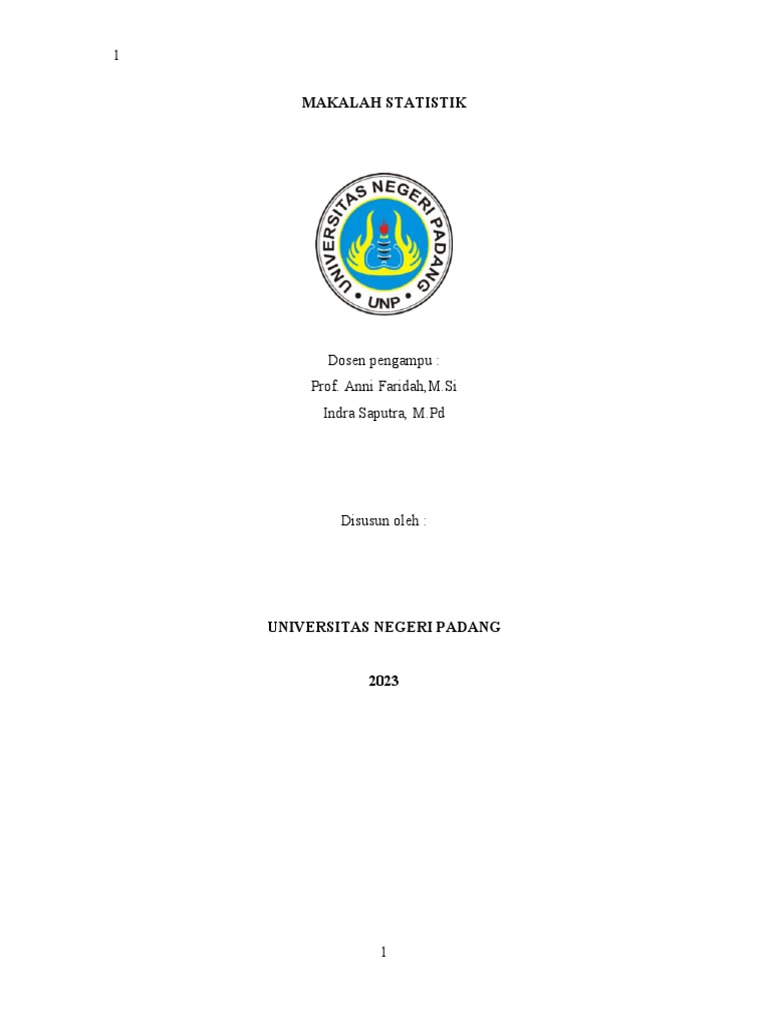 1

MAKALAH STATISTIK

UNIVERSITAS NEGERI PADANG
UNP

Dosen pengampu :
Prof. Anni Faridah,M.Si
Indra Saputra, M.Pd

Disusun oleh :

UNIVERSITAS NEGERI PADANG

2023

1